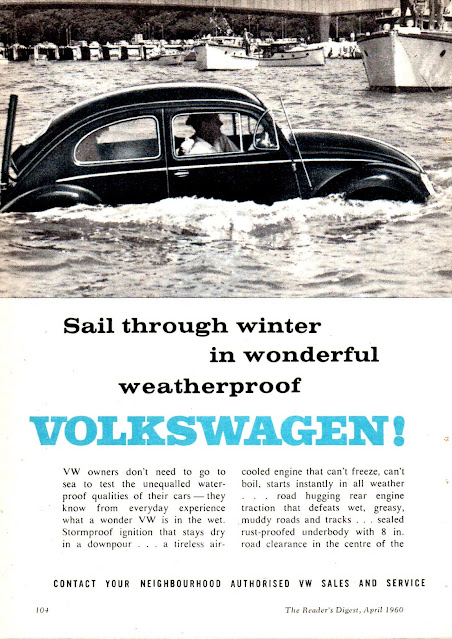 Sail through winter in wonderful weatherproof

VOLKSWAGEN!

VW owners don't need to go to sea to test the unequalled waterproof qualities of their cars — they know from everyday experience what a wonder VW is in the wet. Stormproof ignition that stays dry in a downpour . . . a tireless air-cooled engine that can't freeze, can't boil, starts instantly in all weather . . . road hugging rear engine traction that defeats wet, greasy, muddy roads and tracks . . . sealed rust-proofed underbody with 8 in. road clearance in the centre of the

CONTACT YOUR NEIGHBOURHOOD AUTHORISED VW SALES AND SERVICE

104

The Reader's Digest, April 1960